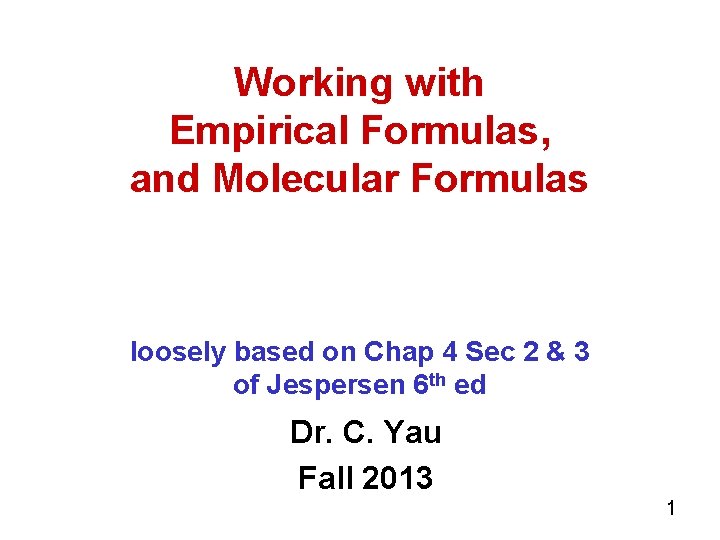 Working with
Empirical Formulas,
and Molecular Formulas

loosely based on Chap 4 Sec 2 & 3 of Jespersen 6th ed

Dr. C. Yau

Fall 2013

1